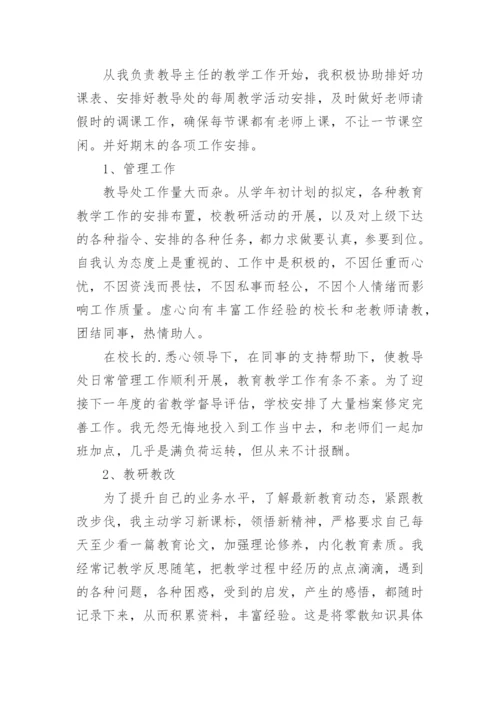 从我负责教导主任的教学工作开始，我积极协助排好功课表、安排好教导处的每周教学活动安排，及时做好老师请假时的调课工作，确保每节课都有老师上课，不让一节课空闲。并好期末的各项工作安排。

1、管理工作

教导处工作量大而杂。从学年初计划的拟定，各种教育教学工作的安排布置，校教研活动的开展，以及对上级下达的各种指令、安排的各种任务，都力求做要认真，参要到位。自我认为态度上是重视的、工作中是积极的，不因任重而心忧，不因资浅而畏怯，不因私事而轻公，不因个人情绪而影响工作质量。虚心向有丰富工作经验的校长和老教师请教，团结同事，热情助人。

在校长的.悉心领导下，在同事的支持帮助下，使教导处日常管理工作顺利开展，教育教学工作有条不紊。为了迎接下一年度的省教学督导评估，学校安排了大量档案修定完善工作。我无怨无悔地投入到工作当中去，和老师们一起加班加点，几乎是满负荷运转，但从来不计报酬。

2、教研教改

为了提升自己的业务水平，了解最新教育动态，紧跟教改步伐，我主动学习新课标，领悟新精神，严格要求自己每天至少看一篇教育论文，加强理论修养，内化教育素质。我经常记教学反思随笔，把教学过程中经历的点点滴滴，遇到的各种问题，各种困惑，受到的启发，产生的感悟，都随时记录下来，从而积累资料，丰富经验。这是将零散知识具体